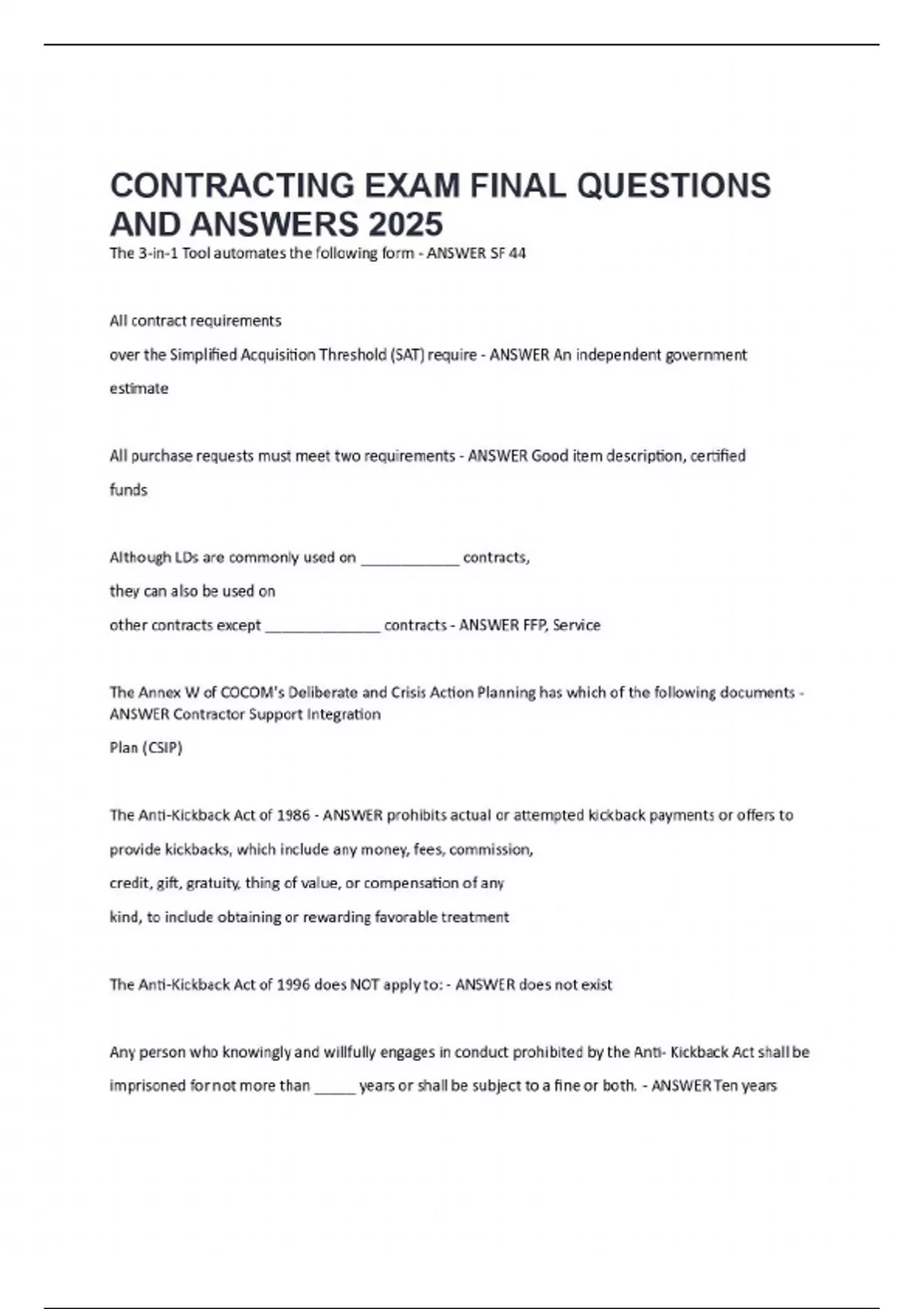 CONTRACTING EXAM FINAL QUESTIONS AND ANSWERS 2025

The 3-in-1 Tool automates the following form - ANSWER SF 44

All contract requirements over the Simplified Acquisition Threshold (SAT) require - ANSWER An independent government estimate

All purchase requests must meet two requirements - ANSWER Good item description, certified funds

Although LDs are commonly used on ____________ contracts, they can also be used on other contracts except ______________ contracts - ANSWER FFP, Service

The Annex W of COCOM's Deliberate and Crisis Action Planning has which of the following documents - ANSWER Contractor Support Integration Plan (CSIP)

The Anti-Kickback Act of 1986 - ANSWER prohibits actual or attempted kickback payments or offers to provide kickbacks, which include any money, fees, commission, credit, gift, gratuity, thing of value, or compensation of any kind, to include obtaining or rewarding favorable treatment

The Anti-Kickback Act of 1996 does NOT apply to: - ANSWER does not exist

Any person who knowingly and willfully engages in conduct prohibited by the Anti- Kickback Act shall be imprisoned for not more than _____ years or shall be subject to a fine or both. - ANSWER Ten years